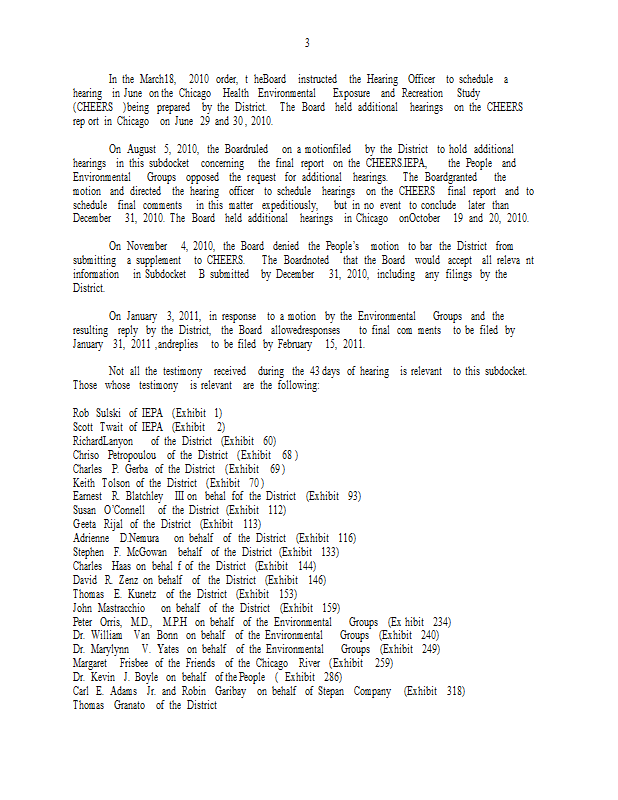 3

In the March18, 2010 order, t heBoard instructed the Hearing Officer to schedule a hearing in June on the Chicago Health Environmental Exposure and Recreation Study (CHEERS )being prepared by the District. The Board held additional hearings on the CHEERS rep ort in Chicago on June 29 and 30, 2010.

On August 5, 2010, the Boardruled on a motionfiled by the District to hold additional hearings in this subdocket concerning the final report on the CHEERS.IEPA, the People and Environmental Groups opposed the request for additional hearings. The Boardgranted the motion and directed the hearing officer to schedule hearings on the CHEERS final report and to schedule final comments in this matter expeditiously, but in no event to conclude later than December 31, 2010. The Board held additional hearings in Chicago onOctober 19 and 20, 2010.

On November 4, 2010, the Board denied the People's motion to bar the District from submitting a supplement to CHEERS. The Boardnoted that the Board would accept all releva nt information in Subdocket B submitted by December 31, 2010, including any filings by the District.

On January 3, 2011, in response to a motion by the Environmental Groups and the resulting reply by the District, the Board allowedresponses to final com ments to be filed by January 31, 2011 ,andreplies to be filed by February 15, 2011.

Not all the testimony received during the 43 days of hearing is relevant to this subdocket. Those whose testimony is relevant are the following:

Rob Sulski of IEPA (Exhibit 1)
Scott Twait of IEPA (Exhibit 2)
RichardLanyon of the District (Exhibit 60)
Chriso Petropoulou of the District (Exhibit 68 )
Charles P. Gerba of the District (Exhibit 69 )
Keith Tolson of the District (Exhibit 70 )
Earnest R. Blatchley III on behal fof the District (Exhibit 93)
Susan O'Connell of the District (Exhibit 112)
Geeta Rijal of the District (Exhibit 113)
Adrienne D.Nemura on behalf of the District (Exhibit 116)
Stephen F. McGowan behalf of the District (Exhibit 133)
Charles Haas on behal f of the District (Exhibit 144)
David R. Zenz on behalf of the District (Exhibit 146)
Thomas E. Kunetz of the District (Exhibit 153)
John Mastracchio on behalf of the District (Exhibit 159)
Peter Orris, M.D., M.P.H on behalf of the Environmental Groups (Ex hibit 234)
Dr. William Van Bonn on behalf of the Environmental Groups (Exhibit 240)
Dr. Marylynn V. Yates on behalf of the Environmental Groups (Exhibit 249)
Margaret Frisbee of the Friends of the Chicago River (Exhibit 259)
Dr. Kevin J. Boyle on behalf of the People ( Exhibit 286)
Carl E. Adams Jr. and Robin Garibay on behalf of Stepan Company (Exhibit 318)
Thomas Granato of the District